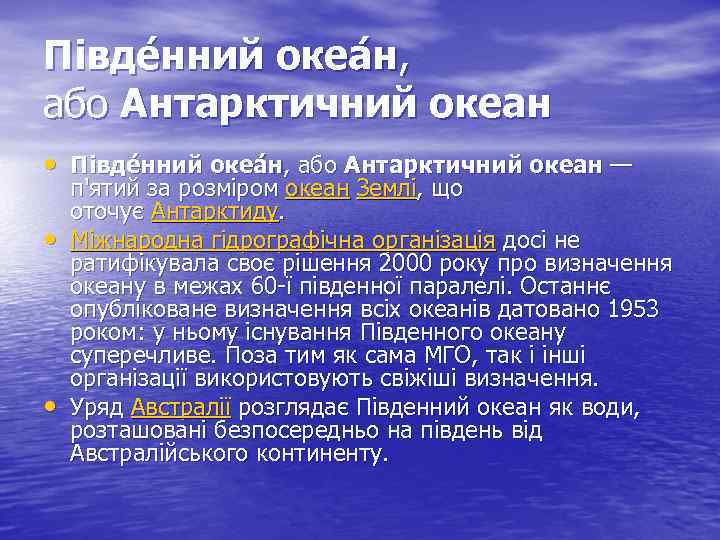 Півде́нний океа́н, або Антарктичний океан

• Півде́нний океа́н, або Антарктичний океан — п'ятий за розміром океан Землі, що оточує Антарктиду.
• Міжнародна гідрографічна організація досі не ратифікувала своє рішення 2000 року про визначення океану в межах 60-ї південної паралелі. Останнє опубліковане визначення всіх океанів датовано 1953 роком: у ньому існування Південного океану суперечливе. Поза тим як сама МГО, так і інші організації використовують свіжіші визначення.
• Уряд Австралії розглядає Південний океан як води, розташовані безпосередньо на південь від Австралійського континенту.